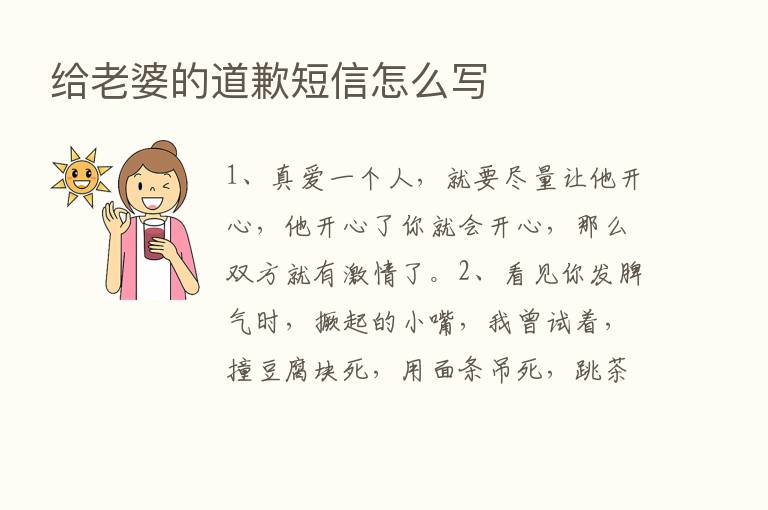 给老婆的道歉短信怎么写

1、真爱一个人，就要尽量让他开心，他开心了你就会开心，那么双方就有激情了。2、看见你发脾气时，撅起的小嘴，我曾试着，撞豆腐块死，用面条吊死，跳茶